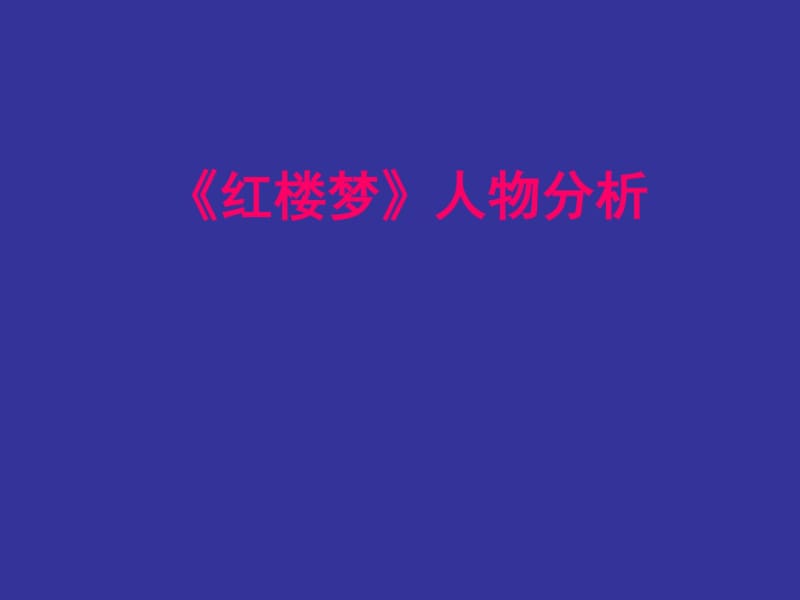 《红楼梦》人物分析